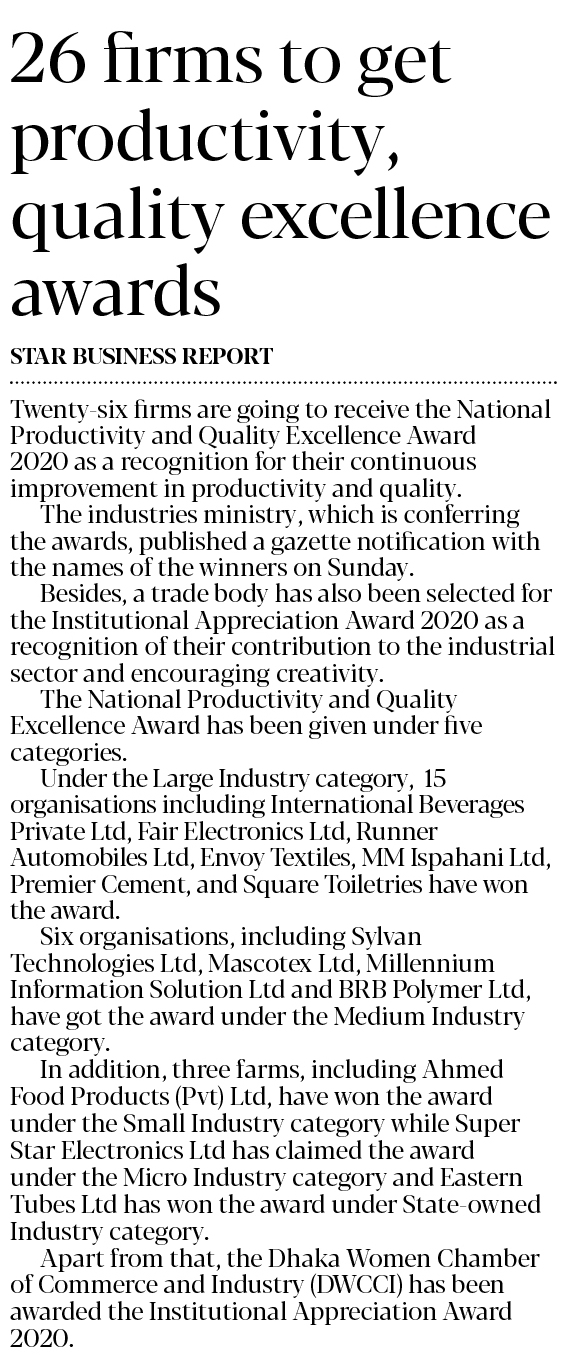 26 firms to get productivity, quality excellence awards

STAR BUSINESS REPORT

Twenty-six firms are going to receive the National Productivity and Quality Excellence Award 2020 as a recognition for their continuous improvement in productivity and quality.

The industries ministry, which is conferring the awards, published a gazette notification with the names of the winners on Sunday.

Besides, a trade body has also been selected for the Institutional Appreciation Award 2020 as a recognition of their contribution to the industrial sector and encouraging creativity.

The National Productivity and Quality Excellence Award has been given under five categories.

Under the Large Industry category, 15 organisations including International Beverages Private Ltd, Fair Electronics Ltd, Runner Automobiles Ltd, Envoy Textiles, MM Ispahani Ltd, Premier Cement, and Square Toiletries have won the award.

Six organisations, including Sylvan Technologies Ltd, Mascotex Ltd, Millennium Information Solution Ltd and BRB Polymer Ltd, have got the award under the Medium Industry category.

In addition, three farms, including Ahmed Food Products (Pvt) Ltd, have won the award under the Small Industry category while Super Star Electronics Ltd has claimed the award under the Micro Industry category and Eastern Tubes Ltd has won the award under State-owned Industry category.

Apart from that, the Dhaka Women Chamber of Commerce and Industry (DWCCI) has been awarded the Institutional Appreciation Award 2020.